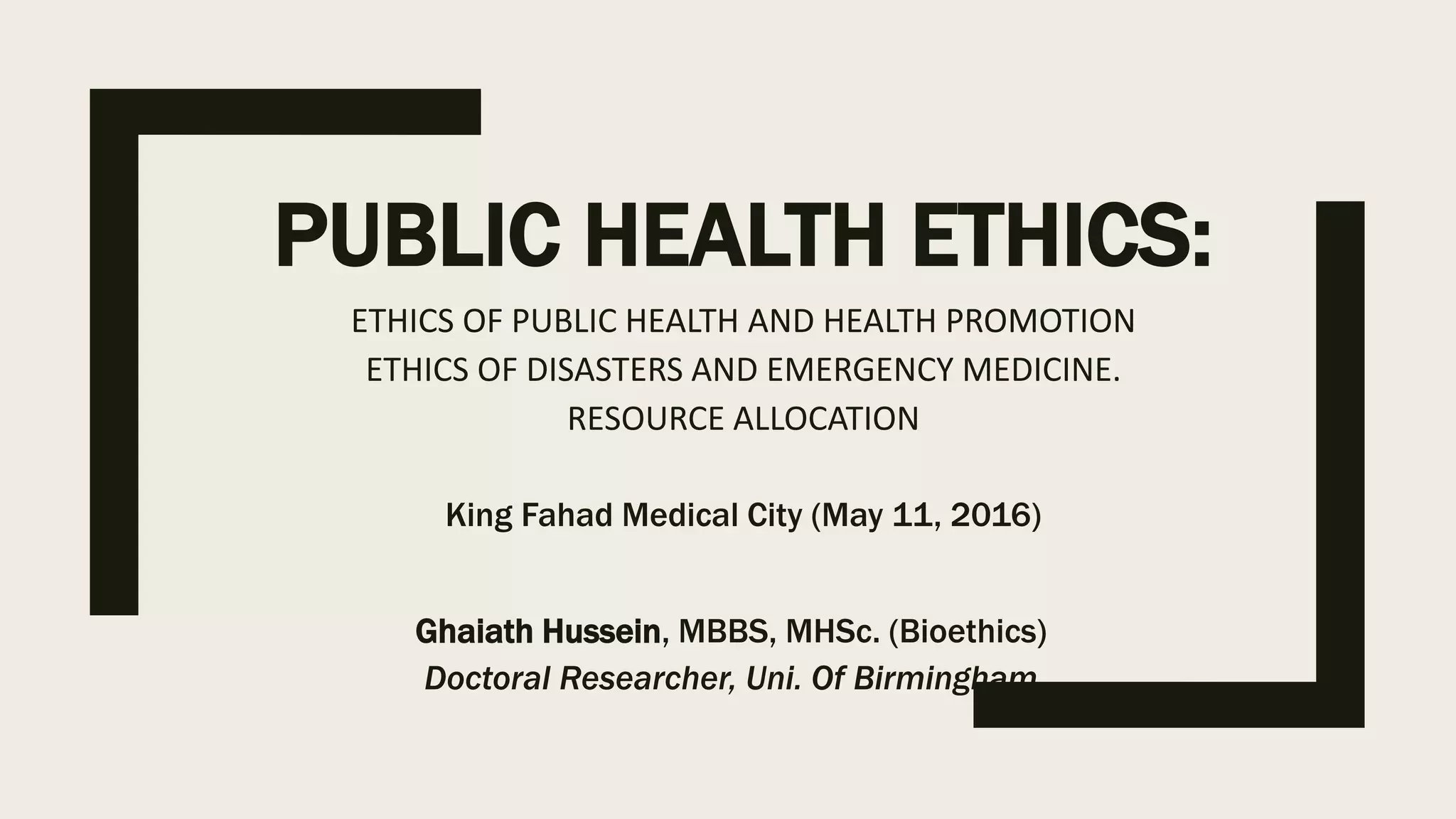 PUBLIC HEALTH ETHICS:

ETHICS OF PUBLIC HEALTH AND HEALTH PROMOTION
ETHICS OF DISASTERS AND EMERGENCY MEDICINE.
RESOURCE ALLOCATION

King Fahad Medical City (May 11, 2016)

Ghaiath Hussein, MBBS, MHSc. (Bioethics)
Doctoral Researcher, Uni. Of Birmingham